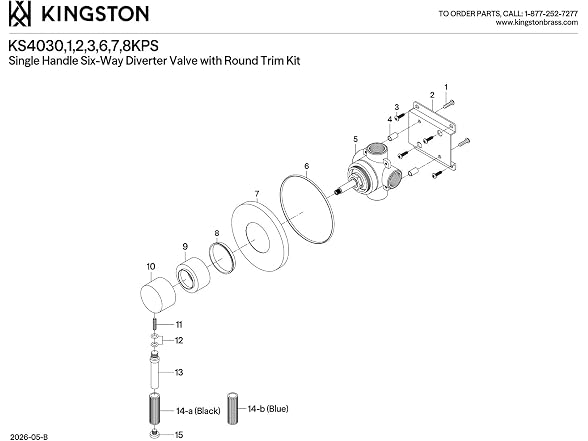 KINGSTON

TO ORDER PARTS, CALL: 1-877-252-7277
www.kingstonbrass.com

KS4030,1,2,3,6,7,8KPS
Single Handle Six-Way Diverter Valve with Round Trim Kit

1
2
3
4
5
6
7
8
9
10
11
12
13
14-a (Black)
14-b (Blue)
15

2026-05-B